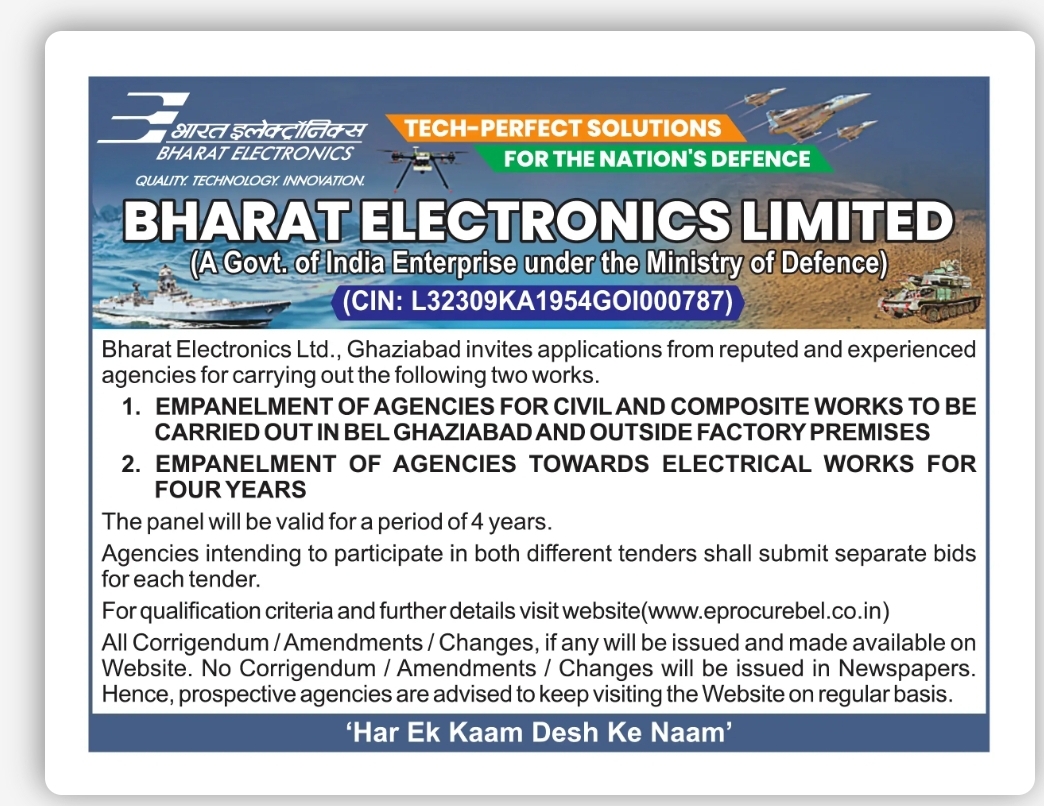 भारत इलेक्ट्रॉनिक्स
BHARAT ELECTRONICS
QUALITY. TECHNOLOGY. INNOVATION.

TECH-PERFECT SOLUTIONS
FOR THE NATION'S DEFENCE

BHARAT ELECTRONICS LIMITED
(A Govt. of India Enterprise under the Ministry of Defence)
(CIN: L32309KA1954GOI000787)

Bharat Electronics Ltd., Ghaziabad invites applications from reputed and experienced agencies for carrying out the following two works.

1. EMPANELMENT OF AGENCIES FOR CIVIL AND COMPOSITE WORKS TO BE CARRIED OUT IN BEL GHAZIABAD AND OUTSIDE FACTORY PREMISES

2. EMPANELMENT OF AGENCIES TOWARDS ELECTRICAL WORKS FOR FOUR YEARS

The panel will be valid for a period of 4 years.

Agencies intending to participate in both different tenders shall submit separate bids for each tender.

For qualification criteria and further details visit website(www.eprocurebel.co.in)

All Corrigendum / Amendments / Changes, if any will be issued and made available on Website. No Corrigendum / Amendments / Changes will be issued in Newspapers. Hence, prospective agencies are advised to keep visiting the Website on regular basis.

'Har Ek Kaam Desh Ke Naam'